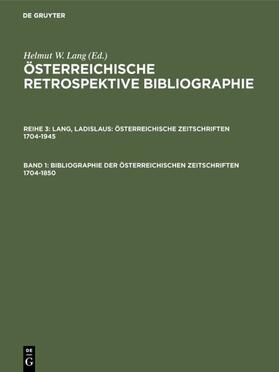 DE GRUYTER

Helmut W. Lang (Ed.)
ÖSTERREICHISCHE RETROSPEKTIVE BIBLIOGRAPHIE

REIHE 3: LANG, LADISLAUS: ÖSTERREICHISCHE ZEITSCHRIFTEN 1704-1945

BAND 1: BIBLIOGRAPHIE DER ÖSTERREICHISCHEN ZEITSCHRIFTEN 1704-1850

DE G